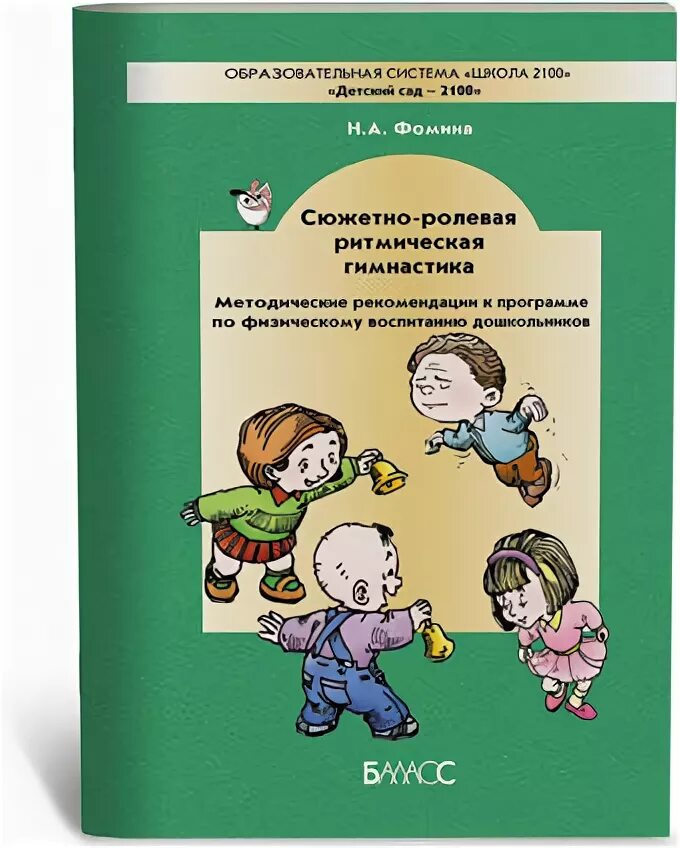 ОБРАЗОВАТЕЛЬНАЯ СИСТЕМА «ШКОЛА 2100»
«Детский сад – 2100»

Н.А. Фомина

Сюжетно-ролевая ритмическая гимнастика

Методические рекомендации к программе по физическому воспитанию дошкольников

БАЛАСС